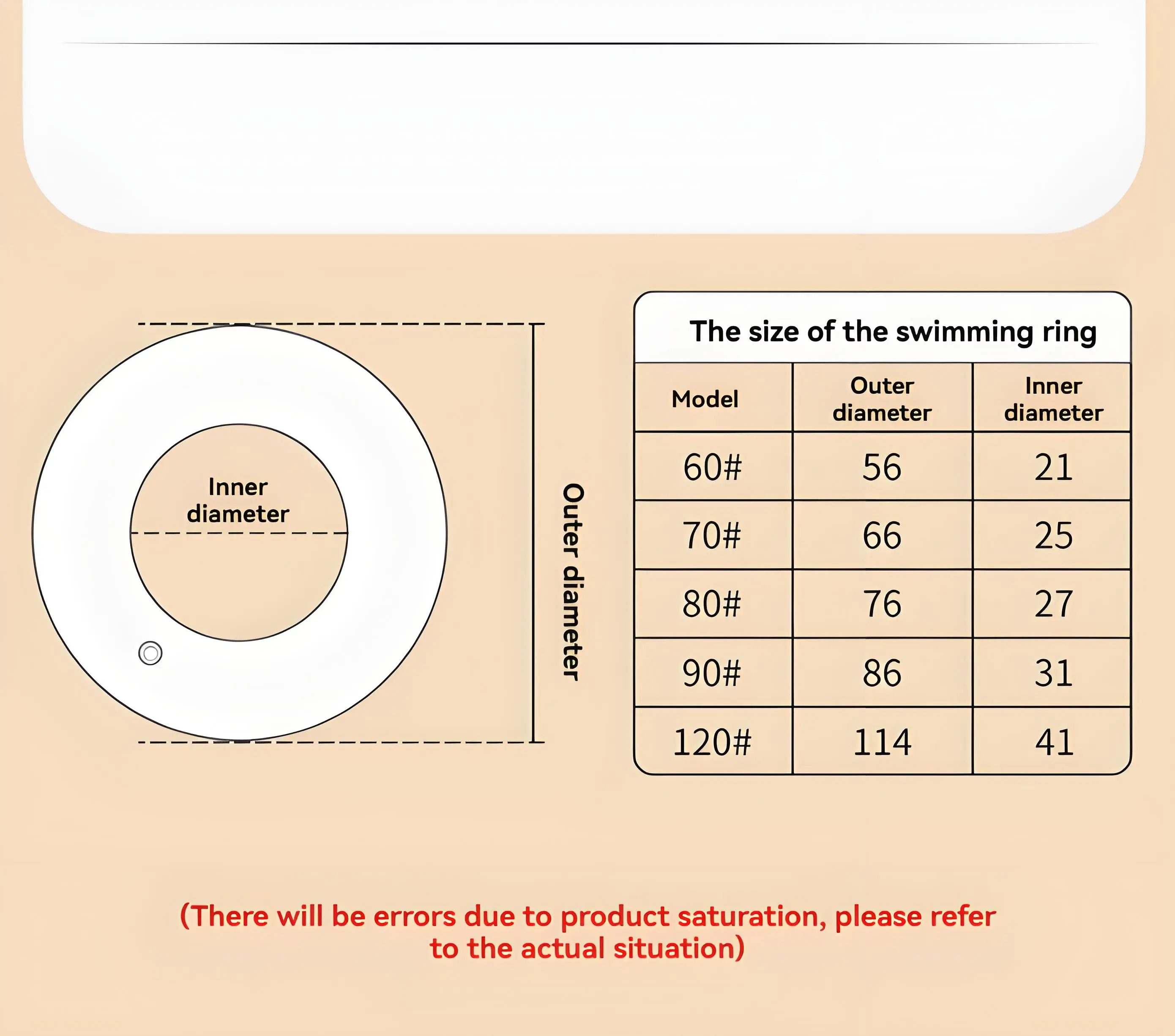 Inner diameter

Outer diameter

The size of the swimming ring

| Model | Outer diameter | Inner diameter |
|---|---|---|
| 60# | 56 | 21 |
| 70# | 66 | 25 |
| 80# | 76 | 27 |
| 90# | 86 | 31 |
| 120# | 114 | 41 |

(There will be errors due to product saturation, please refer to the actual situation)